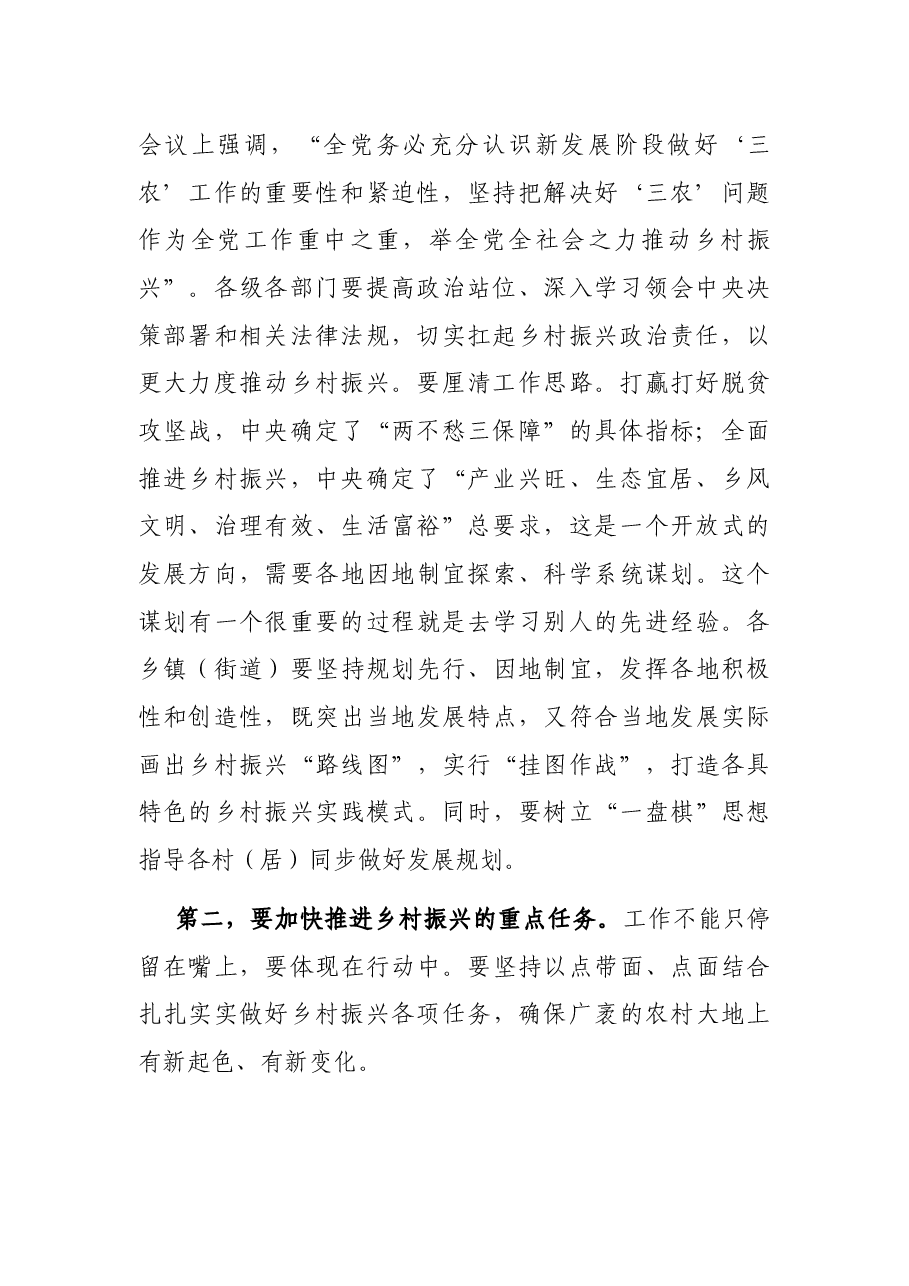 会议上强调，“全党务必充分认识新发展阶段做好‘三农’工作的重要性和紧迫性，坚持把解决好‘三农’问题作为全党工作重中之重，举全党全社会之力推动乡村振兴”。各级各部门要提高政治站位、深入学习领会中央决策部署和相关法律法规，切实扛起乡村振兴政治责任，以更大力度推动乡村振兴。要厘清工作思路。打赢打好脱贫攻坚战，中央确定了“两不愁三保障”的具体指标；全面推进乡村振兴，中央确定了“产业兴旺、生态宜居、乡风文明、治理有效、生活富裕”总要求，这是一个开放式的发展方向，需要各地因地制宜探索、科学系统谋划。这个谋划有一个很重要的过程就是去学习别人的先进经验。各乡镇（街道）要坚持规划先行、因地制宜，发挥各地积极性和创造性，既突出当地发展特点，又符合当地发展实际画出乡村振兴“路线图”，实行“挂图作战”，打造各具特色的乡村振兴实践模式。同时，要树立“一盘棋”思想指导各村（居）同步做好发展规划。

第二，要加快推进乡村振兴的重点任务。工作不能只停留在嘴上，要体现在行动中。要坚持以点带面、点面结合扎扎实实做好乡村振兴各项任务，确保广袤的农村大地上有新起色、有新变化。